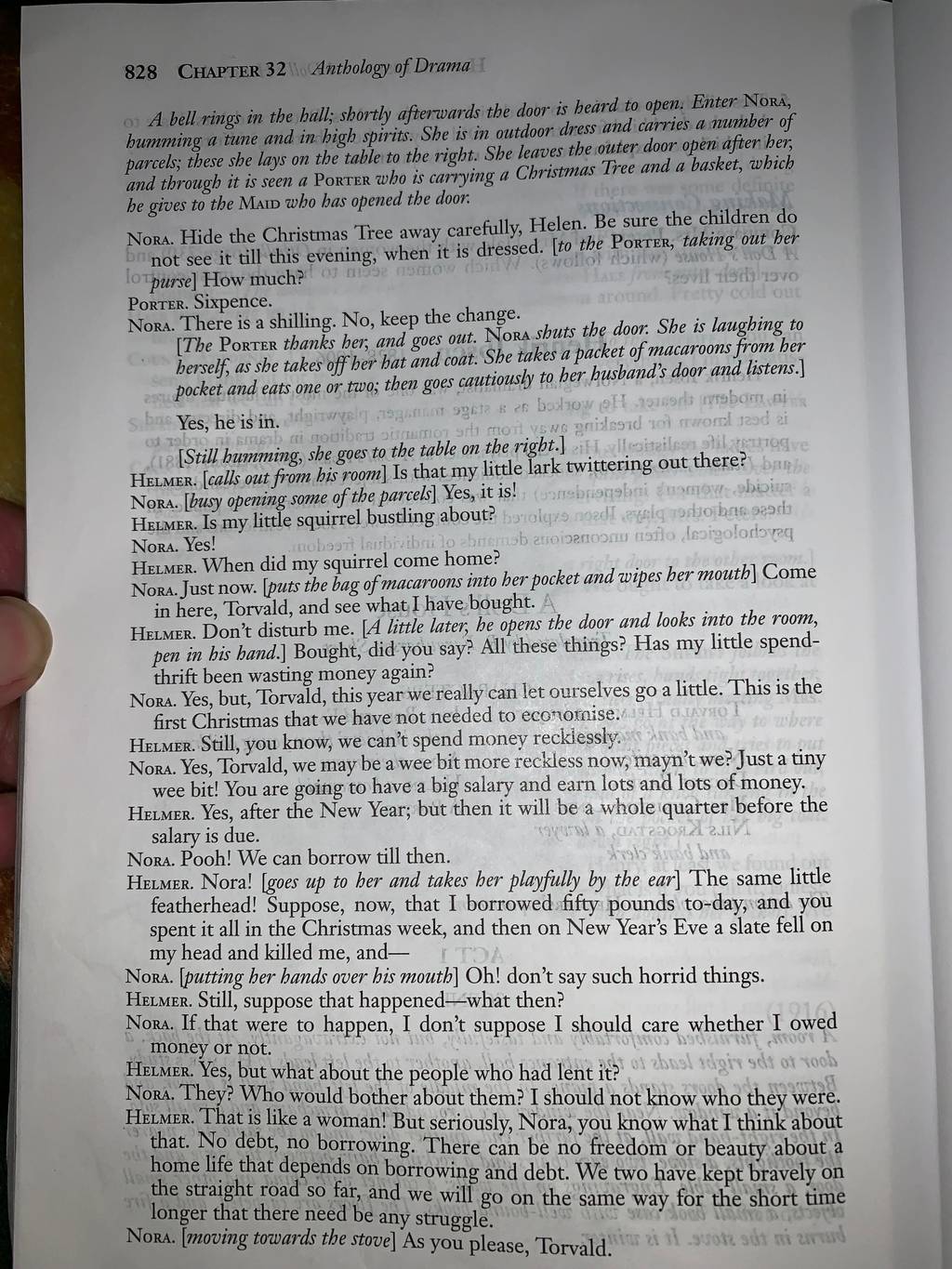 828 CHAPTER 32 Anthology of Drama

A bell rings in the hall; shortly afterwards the door is heard to open. Enter NORA, humming a tune and in high spirits. She is in outdoor dress and carries a number of parcels; these she lays on the table to the right. She leaves the outer door open after her, and through it is seen a PORTER who is carrying a Christmas Tree and a basket, which he gives to the MAID who has opened the door.

NORA. Hide the Christmas Tree away carefully, Helen. Be sure the children do not see it till this evening, when it is dressed. [to the PORTER, taking out her purse] How much?
PORTER. Sixpence.
NORA. There is a shilling. No, keep the change.
[The PORTER thanks her, and goes out. NORA shuts the door. She is laughing to herself, as she takes off her hat and coat. She takes a packet of macaroons from her pocket and eats one or two; then goes cautiously to her husband's door and listens.]

Yes, he is in.
[Still humming, she goes to the table on the right.]
HELMER. [calls out from his room] Is that my little lark twittering out there?
NORA. [busy opening some of the parcels] Yes, it is!
HELMER. Is my little squirrel bustling about?
NORA. Yes!
HELMER. When did my squirrel come home?
NORA. Just now. [puts the bag of macaroons into her pocket and wipes her mouth] Come in here, Torvald, and see what I have bought.
HELMER. Don't disturb me. [A little later, he opens the door and looks into the room, pen in his hand.] Bought, did you say? All these things? Has my little spendthrift been wasting money again?
NORA. Yes, but, Torvald, this year we really can let ourselves go a little. This is the first Christmas that we have not needed to economise.
HELMER. Still, you know, we can't spend money recklessly.
NORA. Yes, Torvald, we may be a wee bit more reckless now, mayn't we? Just a tiny wee bit! You are going to have a big salary and earn lots and lots of money.
HELMER. Yes, after the New Year; but then it will be a whole quarter before the salary is due.
NORA. Pooh! We can borrow till then.
HELMER. Nora! [goes up to her and takes her playfully by the ear] The same little featherhead! Suppose, now, that I borrowed fifty pounds to-day, and you spent it all in the Christmas week, and then on New Year's Eve a slate fell on my head and killed me, and—
NORA. [putting her hands over his mouth] Oh! don't say such horrid things.
HELMER. Still, suppose that happened—what then?
NORA. If that were to happen, I don't suppose I should care whether I owed money or not.
HELMER. Yes, but what about the people who had lent it?
NORA. They? Who would bother about them? I should not know who they were.
HELMER. That is like a woman! But seriously, Nora, you know what I think about that. No debt, no borrowing. There can be no freedom or beauty about a home life that depends on borrowing and debt. We two have kept bravely on the straight road so far, and we will go on the same way for the short time longer that there need be any struggle.
NORA. [moving towards the stove] As you please, Torvald.